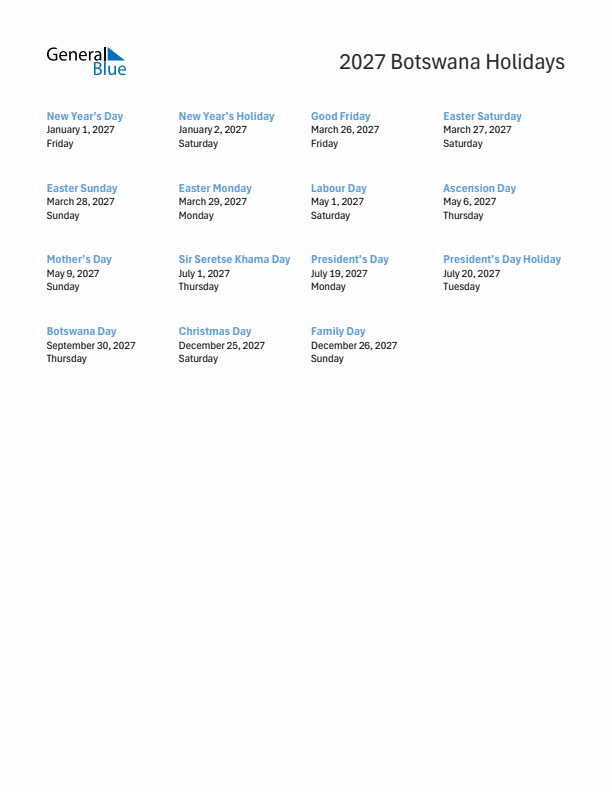 General Blue

2027 Botswana Holidays

New Year's Day
January 1, 2027
Friday

New Year's Holiday
January 2, 2027
Saturday

Good Friday
March 26, 2027
Friday

Easter Saturday
March 27, 2027
Saturday

Easter Sunday
March 28, 2027
Sunday

Easter Monday
March 29, 2027
Monday

Labour Day
May 1, 2027
Saturday

Ascension Day
May 6, 2027
Thursday

Mother's Day
May 9, 2027
Sunday

Sir Seretse Khama Day
July 1, 2027
Thursday

President's Day
July 19, 2027
Monday

President's Day Holiday
July 20, 2027
Tuesday

Botswana Day
September 30, 2027
Thursday

Christmas Day
December 25, 2027
Saturday

Family Day
December 26, 2027
Sunday